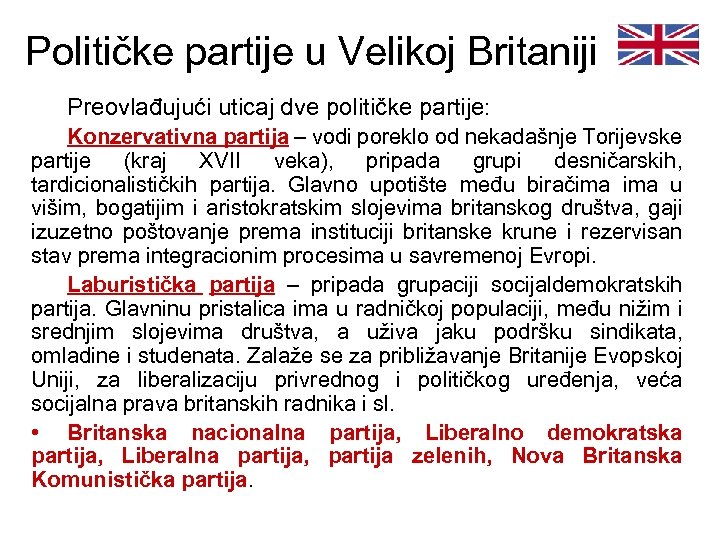 Političke partije u Velikoj Britaniji

Preovlađujući uticaj dve političke partije:

Konzervativna partija – vodi poreklo od nekadašnje Torijevske partije (kraj XVII veka), pripada grupi desničarskih, tardicionalističkih partija. Glavno upotište među biračima ima u višim, bogatijim i aristokratskim slojevima britanskog društva, gaji izuzetno poštovanje prema instituciji britanske krune i rezervisan stav prema integracionim procesima u savremenoj Evropi.

Laburistička partija – pripada grupaciji socijaldemokratskih partija. Glavninu pristalica ima u radničkoj populaciji, među nižim i srednjim slojevima društva, a uživa jaku podršku sindikata, omladine i studenata. Zalaže se za približavanje Britanije Evopskoj Uniji, za liberalizaciju privrednog i političkog uređenja, veća socijalna prava britanskih radnika i sl.

• Britanska nacionalna partija, Liberalno demokratska partija, Liberalna partija, partija zelenih, Nova Britanska Komunistička partija.